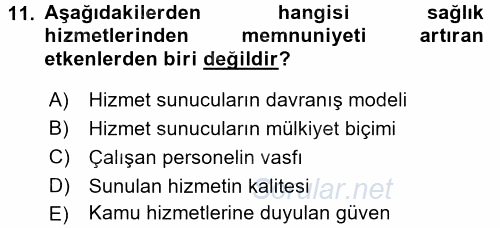 11. Aşağıdakilerden hangisi sağlık hizmetlerinden memnuniyeti artıran etkenlerden biri değildir?

A) Hizmet sunucuların davranış modeli
B) Hizmet sunucuların mülkiyet biçimi
C) Çalışan personelin vasfı
D) Sunulan hizmetin kalitesi
E) Kamu hizmetlerine duyulan güven

Sorular.net